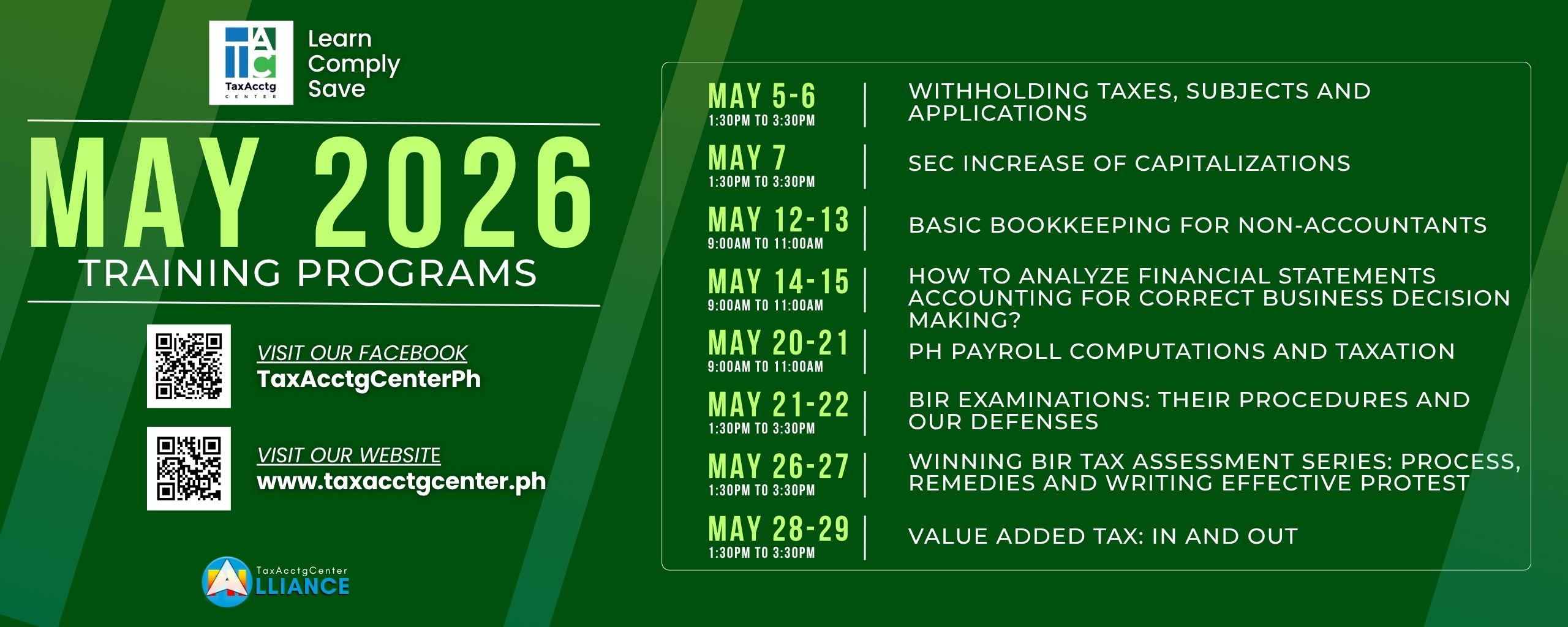 TaxAcctg CENTER

Learn
Comply
Save

MAY 2026
TRAINING PROGRAMS

VISIT OUR FACEBOOK
TaxAcctgCenterPh

VISIT OUR WEBSITE
www.taxacctgcenter.ph

TaxAcctgCenter
ALLIANCE

MAY 5-6
1:30PM TO 3:30PM
WITHHOLDING TAXES, SUBJECTS AND APPLICATIONS

MAY 7
1:30PM TO 3:30PM
SEC INCREASE OF CAPITALIZATIONS

MAY 12-13
9:00AM TO 11:00AM
BASIC BOOKKEEPING FOR NON-ACCOUNTANTS

MAY 14-15
9:00AM TO 11:00AM
HOW TO ANALYZE FINANCIAL STATEMENTS ACCOUNTING FOR CORRECT BUSINESS DECISION MAKING?

MAY 20-21
9:00AM TO 11:00AM
PH PAYROLL COMPUTATIONS AND TAXATION

MAY 21-22
1:30PM TO 3:30PM
BIR EXAMINATIONS: THEIR PROCEDURES AND OUR DEFENSES

MAY 26-27
1:30PM TO 3:30PM
WINNING BIR TAX ASSESSMENT SERIES: PROCESS, REMEDIES AND WRITING EFFECTIVE PROTEST

MAY 28-29
1:30PM TO 3:30PM
VALUE ADDED TAX: IN AND OUT